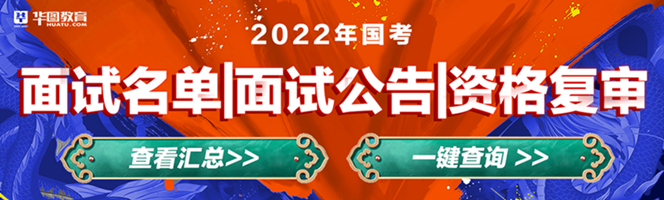 华图教育
HUATU.COM

2022年国考

面试名单|面试公告|资格复审

查看汇总>>

一键查询 >>